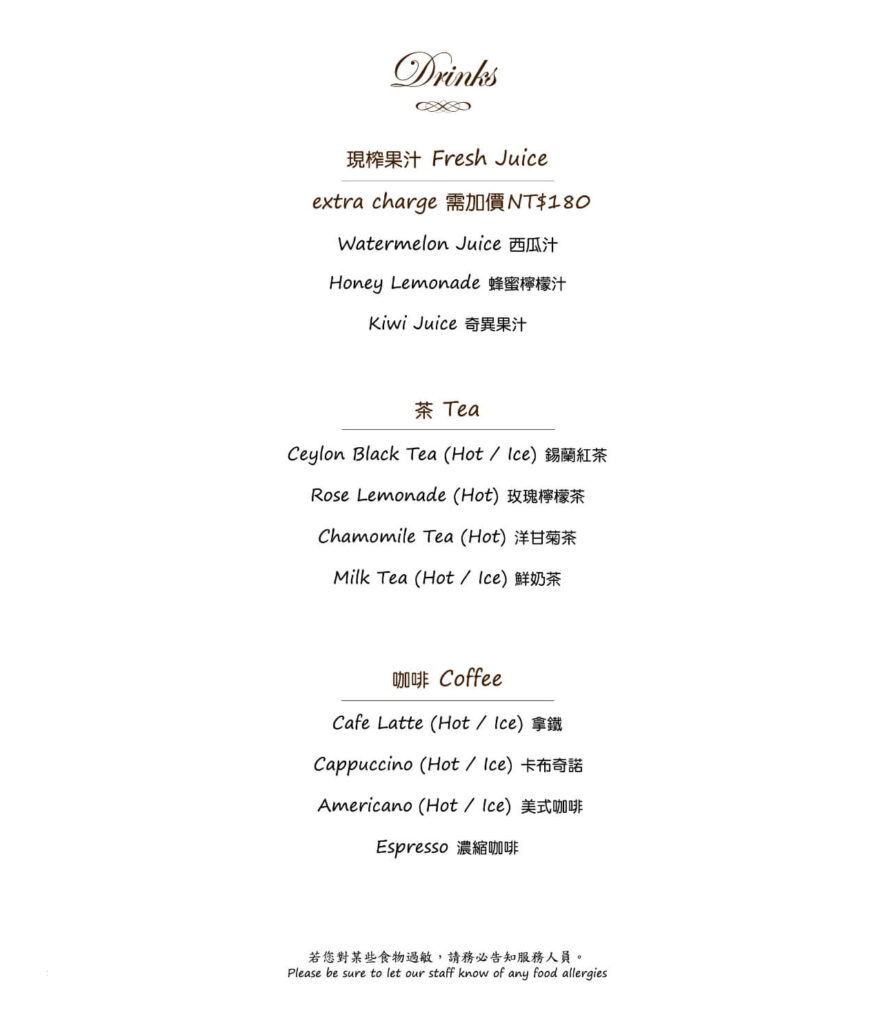 Drinks

現榨果汁 Fresh Juice

extra charge 需加價NT$180

Watermelon Juice 西瓜汁

Honey Lemonade 蜂蜜檸檬汁

Kiwi Juice 奇異果汁

茶 Tea

Ceylon Black Tea (Hot / Ice) 錫蘭紅茶

Rose Lemonade (Hot) 玫瑰檸檬茶

Chamomile Tea (Hot) 洋甘菊茶

Milk Tea (Hot / Ice) 鮮奶茶

咖啡 Coffee

Cafe Latte (Hot / Ice) 拿鐵

Cappuccino (Hot / Ice) 卡布奇諾

Americano (Hot / Ice) 美式咖啡

Espresso 濃縮咖啡

若您對某些食物過敏，請務必告知服務人員。
Please be sure to let our staff know of any food allergies